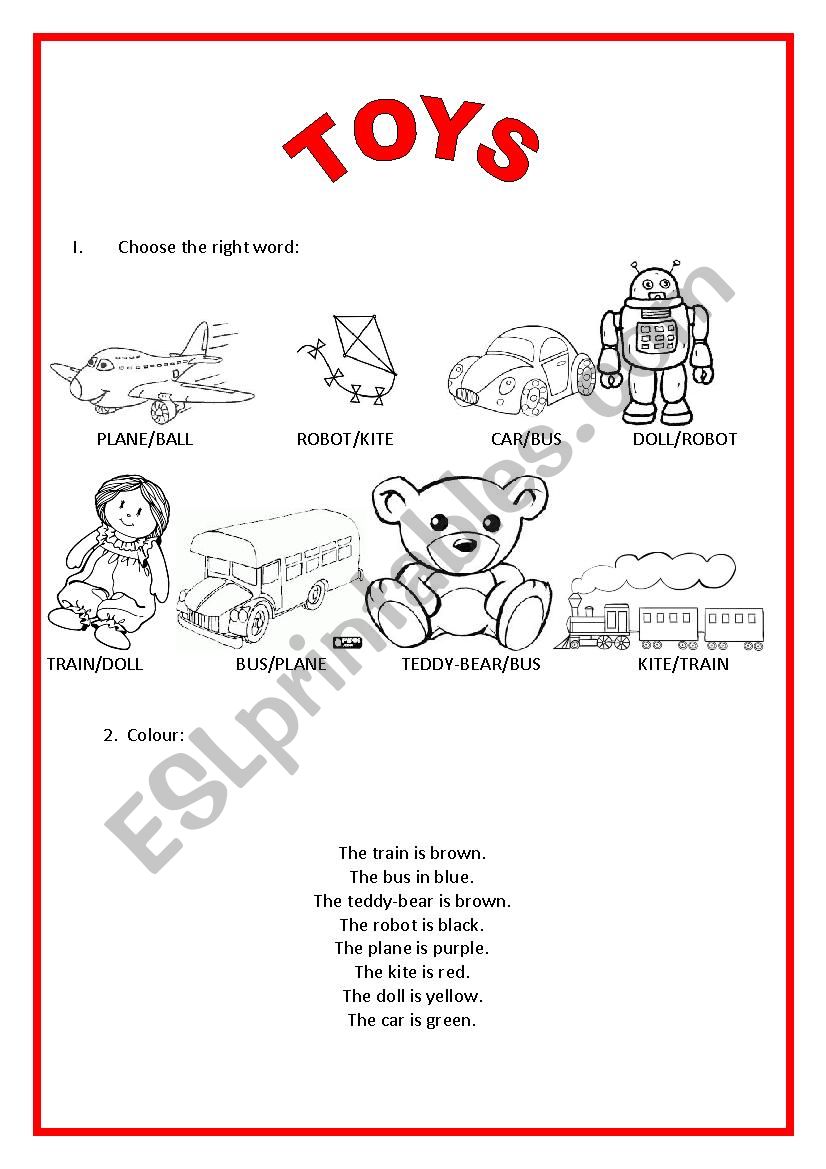 TOYS

I. Choose the right word:

PLANE/BALL ROBOT/KITE CAR/BUS DOLL/ROBOT

TRAIN/DOLL BUS/PLANE TEDDY-BEAR/BUS KITE/TRAIN

2. Colour:

The train is brown.
The bus in blue.
The teddy-bear is brown.
The robot is black.
The plane is purple.
The kite is red.
The doll is yellow.
The car is green.

ESLprintables.com